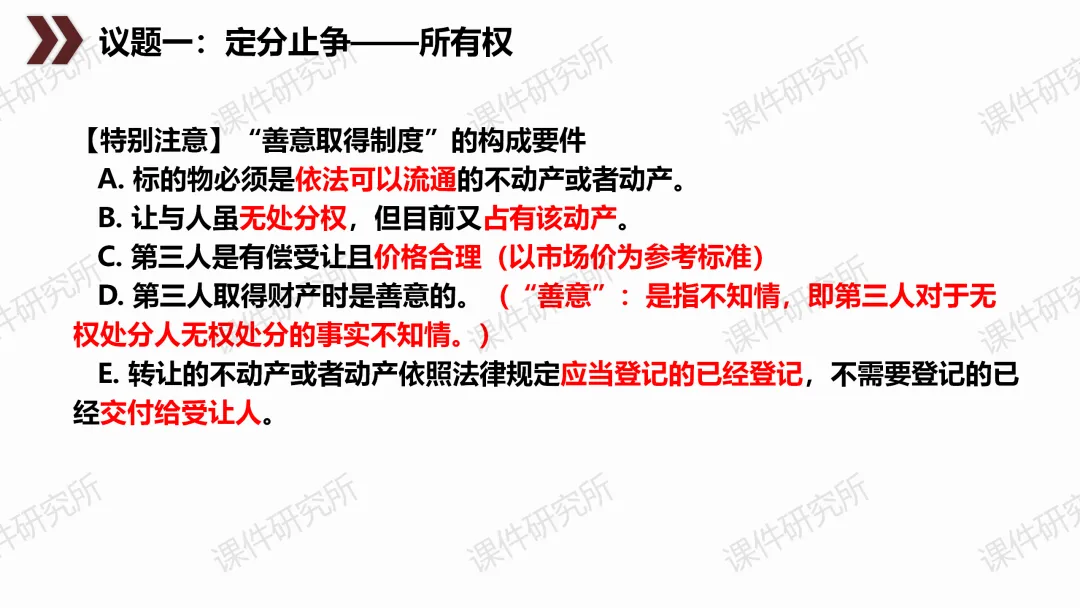 议题一：定分止争——所有权

【特别注意】“善意取得制度”的构成要件

A.标的物必须是依法可以流通的不动产或者动产。

B.让与人虽无处分权，但目前又占有该动产。

C.第三人是有偿受让且价格合理（以市场价为参考标准）

D.第三人取得财产时是善意的。（“善意”：是指不知情，即第三人对于无权处分人无权处分的事实不知情。）

E.转让的不动产或者动产依照法律规定应当登记的已经登记，不需要登记的已经交付给受让人。

课件研究所